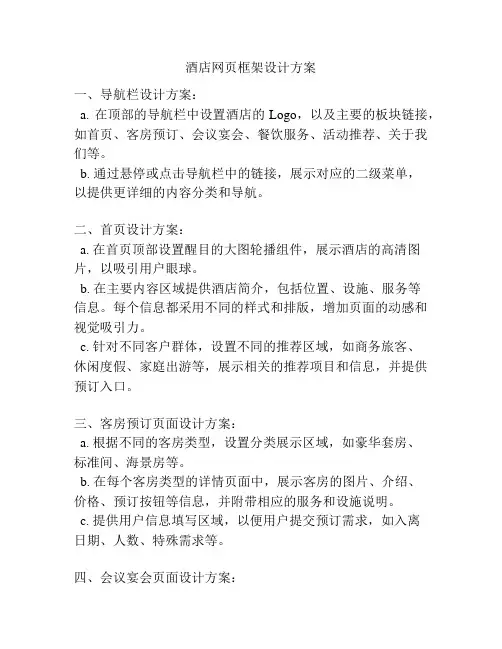 酒店网页框架设计方案

一、导航栏设计方案：
a. 在顶部的导航栏中设置酒店的 Logo，以及主要的板块链接，如首页、客房预订、会议宴会、餐饮服务、活动推荐、关于我们等。
b. 通过悬停或点击导航栏中的链接，展示对应的二级菜单，以提供更详细的内容分类和导航。

二、首页设计方案：
a. 在首页顶部设置醒目的大图轮播组件，展示酒店的高清图片，以吸引用户眼球。
b. 在主要内容区域提供酒店简介，包括位置、设施、服务等信息。每个信息都采用不同的样式和排版，增加页面的动感和视觉吸引力。
c. 针对不同客户群体，设置不同的推荐区域，如商务旅客、休闲度假、家庭出游等，展示相关的推荐项目和信息，并提供预订入口。

三、客房预订页面设计方案：
a. 根据不同的客房类型，设置分类展示区域，如豪华套房、标准间、海景房等。
b. 在每个客房类型的详情页面中，展示客房的图片、介绍、价格、预订按钮等信息，并附带相应的服务和设施说明。
c. 提供用户信息填写区域，以便用户提交预订需求，如入离日期、人数、特殊需求等。

四、会议宴会页面设计方案：